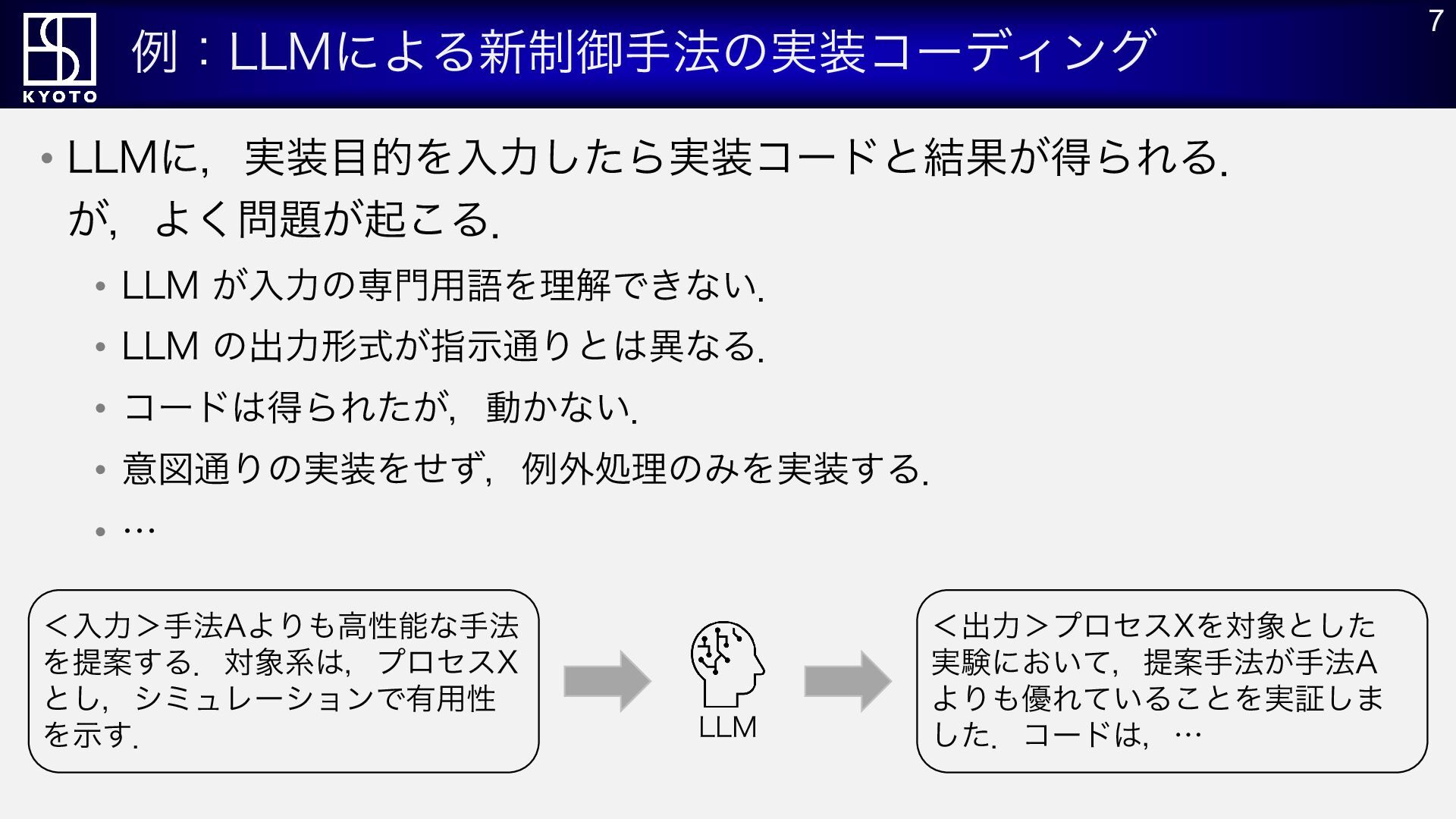 KYOTO

例：LLMによる新制御手法の実装コーディング

7

• LLMに，実装目的を入力したら実装コードと結果が得られる．が，よく問題が起こる．

• LLM が入力の専門用語を理解できない．
• LLM の出力形式が指示通りとは異なる．
• コードは得られたが，動かない．
• 意図通りの実装をせず，例外処理のみを実装する．
• …

＜入力＞手法Aよりも高性能な手法を提案する．対象系は，プロセスXとし，シミュレーションで有用性を示す．

LLM

＜出力＞プロセスXを対象とした実験において，提案手法が手法Aよりも優れていることを実証しました．コードは，…